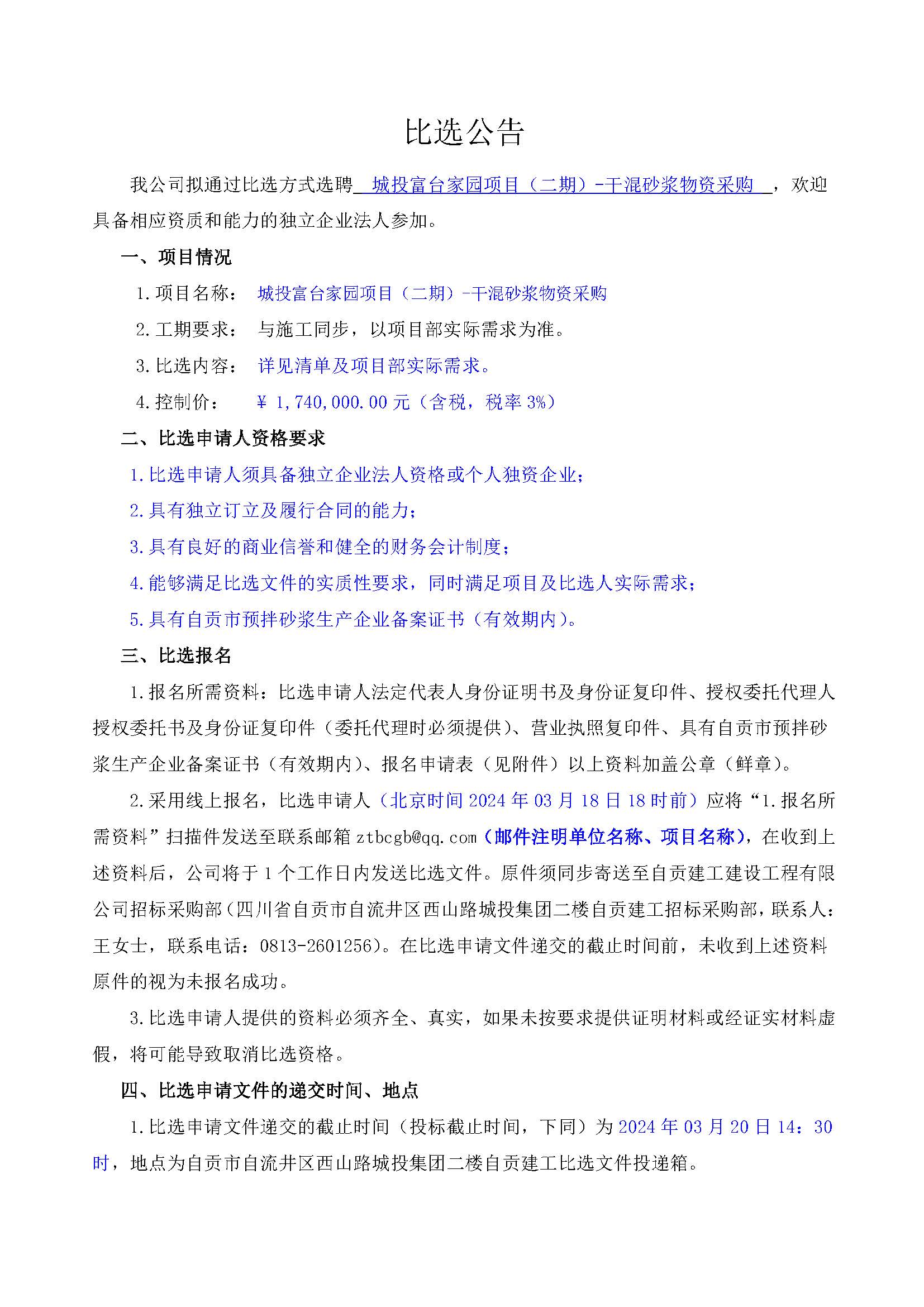 比选公告

我公司拟通过比选方式选聘 城投富台家园项目（二期）-干混砂浆物资采购 ，欢迎具备相应资质和能力的独立企业法人参加。

一、项目情况

1.项目名称： 城投富台家园项目（二期）-干混砂浆物资采购

2.工期要求： 与施工同步，以项目部实际需求为准。

3.比选内容： 详见清单及项目部实际需求。

4.控制价： ￥ 1,740,000.00 元（含税，税率 3%）

二、比选申请人资格要求

1.比选申请人须具备独立企业法人资格或个人独资企业；

2.具有独立订立及履行合同的能力；

3.具有良好的商业信誉和健全的财务会计制度；

4.能够满足比选文件的实质性要求，同时满足项目及比选人实际需求；

5.具有自贡市预拌砂浆生产企业备案证书（有效期内）。

三、比选报名

1.报名所需资料：比选申请人法定代表人身份证明书及身份证复印件、授权委托代理人授权委托书及身份证复印件（委托代理时必须提供）、营业执照复印件、具有自贡市预拌砂浆生产企业备案证书（有效期内）、报名申请表（见附件）以上资料加盖公章（鲜章）。

2.采用线上报名，比选申请人（北京时间 2024 年 03 月 18 日 18 时前）应将“1.报名所需资料”扫描件发送至联系邮箱 ztbcgb@qq.com（邮件注明单位名称、项目名称），在收到上述资料后，公司将于 1 个工作日内发送比选文件。原件须同步寄送至自贡建工建设工程有限公司招标采购部（四川省自贡市自流井区西山路城投集团二楼自贡建工招标采购部，联系人：王女士，联系电话：0813-2601256）。在比选申请文件递交的截止时间前，未收到上述资料原件的视为未报名成功。

3.比选申请人提供的资料必须齐全、真实，如果未按要求提供证明材料或经证实材料虚假，将可能导致取消比选资格。

四、比选申请文件的递交时间、地点

1.比选申请文件递交的截止时间（投标截止时间，下同）为 2024 年 03 月 20 日 14：30 时，地点为自贡市自流井区西山路城投集团二楼自贡建工比选文件投递箱。